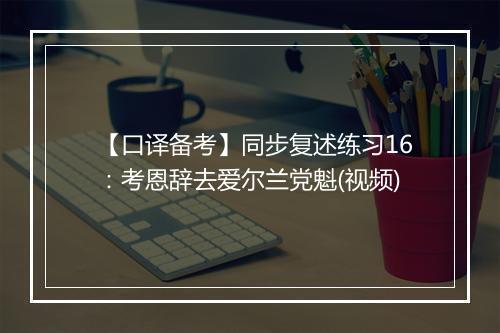 【口译备考】同步复述练习16：考恩辞去爱尔兰党魁(视频)